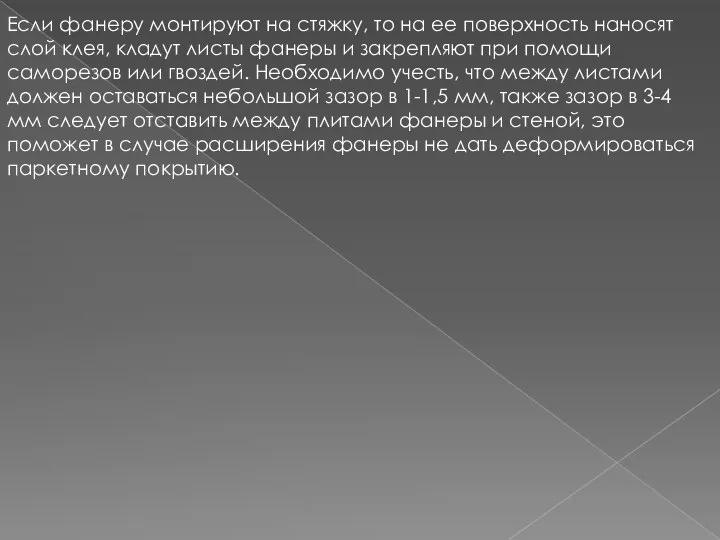 Если фанеру монтируют на стяжку, то на ее поверхность наносят слой клея, кладут листы фанеры и закрепляют при помощи саморезов или гвоздей. Необходимо учесть, что между листами должен оставаться небольшой зазор в 1-1,5 мм, также зазор в 3-4 мм следует отставить между плитами фанеры и стеной, это поможет в случае расширения фанеры не дать деформироваться паркетному покрытию.